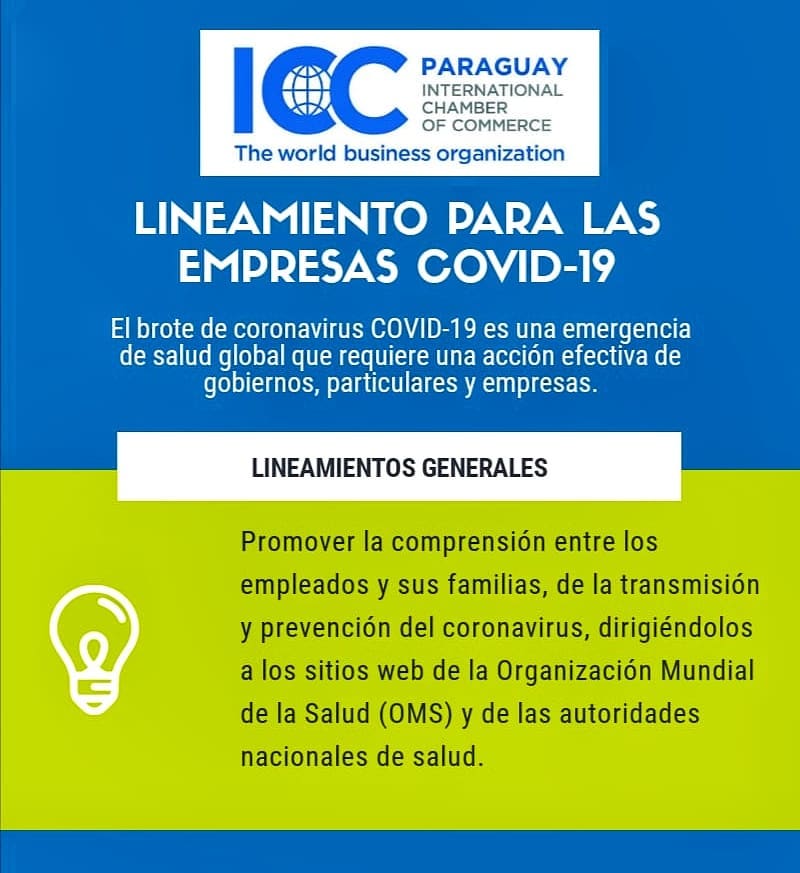 ICC PARAGUAY INTERNATIONAL CHAMBER OF COMMERCE
The world business organization

LINEAMIENTO PARA LAS EMPRESAS COVID-19

El brote de coronavirus COVID-19 es una emergencia de salud global que requiere una acción efectiva de gobiernos, particulares y empresas.

LINEAMIENTOS GENERALES

Promover la comprensión entre los empleados y sus familias, de la transmisión y prevención del coronavirus, dirigiéndolos a los sitios web de la Organización Mundial de la Salud (OMS) y de las autoridades nacionales de salud.